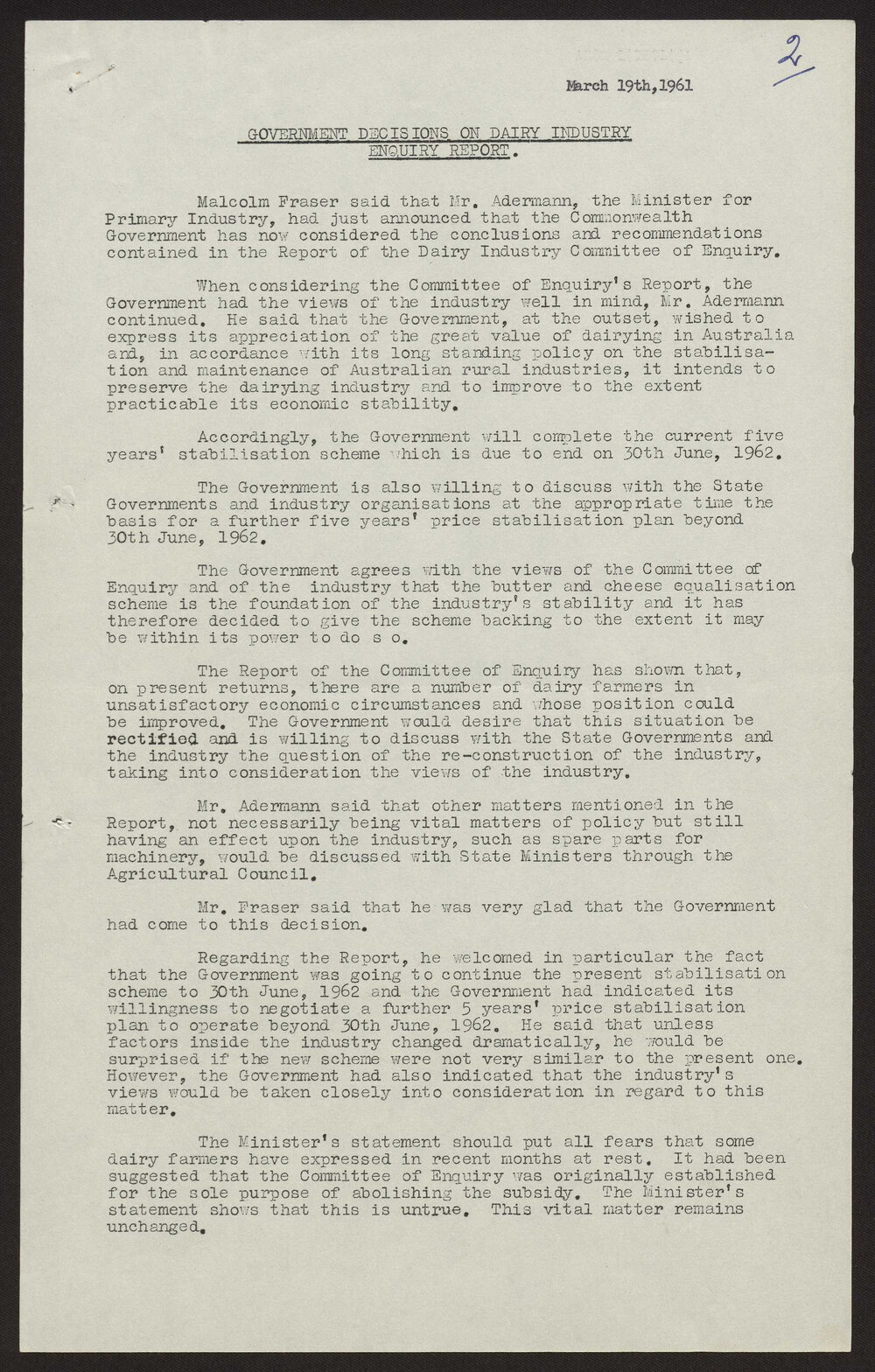 2

March 19th,1961

GOVERNMENT DECISIONS ON DAIRY INDUSTRY ENQUIRY REPORT.

Malcolm Fraser said that Mr. Adermann, the Minister for Primary Industry, had just announced that the Commonwealth Government has now considered the conclusions and recommendations contained in the Report of the Dairy Industry Committee of Enquiry.

When considering the Committee of Enquiry's Report, the Government had the views of the industry well in mind, Mr. Adermann continued. He said that the Government, at the outset, wished to express its appreciation of the great value of dairying in Australia and, in accordance with its long standing policy on the stabilisation and maintenance of Australian rural industries, it intends to preserve the dairying industry and to improve to the extent practicable its economic stability.

Accordingly, the Government will complete the current five years' stabilisation scheme which is due to end on 30th June, 1962.

The Government is also willing to discuss with the State Governments and industry organisations at the appropriate time the basis for a further five years' price stabilisation plan beyond 30th June, 1962.

The Government agrees with the views of the Committee of Enquiry and of the industry that the butter and cheese equalisation scheme is the foundation of the industry's stability and it has therefore decided to give the scheme backing to the extent it may be within its power to do s o.

The Report of the Committee of Enquiry has shown that, on present returns, there are a number of dairy farmers in unsatisfactory economic circumstances and whose position could be improved. The Government would desire that this situation be rectified and is willing to discuss with the State Governments and the industry the question of the re-construction of the industry, taking into consideration the views of the industry.

Mr. Adermann said that other matters mentioned in the Report, not necessarily being vital matters of policy but still having an effect upon the industry, such as spare parts for machinery, would be discussed with State Ministers through the Agricultural Council.

Mr. Fraser said that he was very glad that the Government had come to this decision.

Regarding the Report, he welcomed in particular the fact that the Government was going to continue the present stabilisation scheme to 30th June, 1962 and the Government had indicated its willingness to negotiate a further 5 years' price stabilisation plan to operate beyond 30th June, 1962. He said that unless factors inside the industry changed dramatically, he would be surprised if the new scheme were not very similar to the present one. However, the Government had also indicated that the industry's views would be taken closely into consideration in regard to this matter.

The Minister's statement should put all fears that some dairy farmers have expressed in recent months at rest. It had been suggested that the Committee of Enquiry was originally established for the sole purpose of abolishing the subsidy. The Minister's statement shows that this is untrue. This vital matter remains unchanged.